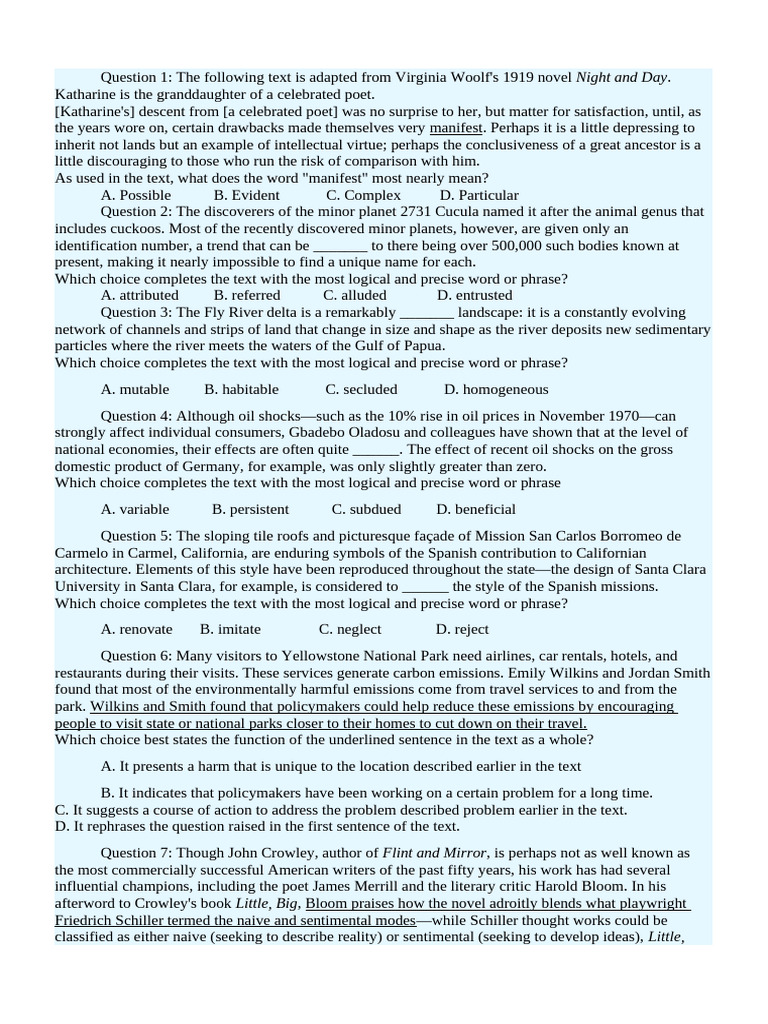 Question 1: The following text is adapted from Virginia Woolf's 1919 novel Night and Day. Katharine is the granddaughter of a celebrated poet.
[Katharine's] descent from [a celebrated poet] was no surprise to her, but matter for satisfaction, until, as the years wore on, certain drawbacks made themselves very manifest. Perhaps it is a little depressing to inherit not lands but an example of intellectual virtue; perhaps the conclusiveness of a great ancestor is a little discouraging to those who run the risk of comparison with him.
As used in the text, what does the word "manifest" most nearly mean?
A. Possible B. Evident C. Complex D. Particular
Question 2: The discoverers of the minor planet 2731 Cucula named it after the animal genus that includes cuckoos. Most of the recently discovered minor planets, however, are given only an identification number, a trend that can be _______ to there being over 500,000 such bodies known at present, making it nearly impossible to find a unique name for each.
Which choice completes the text with the most logical and precise word or phrase?
A. attributed B. referred C. alluded D. entrusted
Question 3: The Fly River delta is a remarkably _______ landscape: it is a constantly evolving network of channels and strips of land that change in size and shape as the river deposits new sedimentary particles where the river meets the waters of the Gulf of Papua.
Which choice completes the text with the most logical and precise word or phrase?

A. mutable B. habitable C. secluded D. homogeneous

Question 4: Although oil shocks—such as the 10% rise in oil prices in November 1970—can strongly affect individual consumers, Gbadebo Oladosu and colleagues have shown that at the level of national economies, their effects are often quite ______. The effect of recent oil shocks on the gross domestic product of Germany, for example, was only slightly greater than zero.
Which choice completes the text with the most logical and precise word or phrase

A. variable B. persistent C. subdued D. beneficial

Question 5: The sloping tile roofs and picturesque façade of Mission San Carlos Borromeo de Carmelo in Carmel, California, are enduring symbols of the Spanish contribution to Californian architecture. Elements of this style have been reproduced throughout the state—the design of Santa Clara University in Santa Clara, for example, is considered to ______ the style of the Spanish missions.
Which choice completes the text with the most logical and precise word or phrase?

A. renovate B. imitate C. neglect D. reject

Question 6: Many visitors to Yellowstone National Park need airlines, car rentals, hotels, and restaurants during their visits. These services generate carbon emissions. Emily Wilkins and Jordan Smith found that most of the environmentally harmful emissions come from travel services to and from the park. Wilkins and Smith found that policymakers could help reduce these emissions by encouraging people to visit state or national parks closer to their homes to cut down on their travel.
Which choice best states the function of the underlined sentence in the text as a whole?

A. It presents a harm that is unique to the location described earlier in the text

B. It indicates that policymakers have been working on a certain problem for a long time.
C. It suggests a course of action to address the problem described problem earlier in the text.
D. It rephrases the question raised in the first sentence of the text.

Question 7: Though John Crowley, author of Flint and Mirror, is perhaps not as well known as the most commercially successful American writers of the past fifty years, his work has had several influential champions, including the poet James Merrill and the literary critic Harold Bloom. In his afterword to Crowley's book Little, Big, Bloom praises how the novel adroitly blends what playwright Friedrich Schiller termed the naive and sentimental modes—while Schiller thought works could be classified as either naive (seeking to describe reality) or sentimental (seeking to develop ideas), Little,